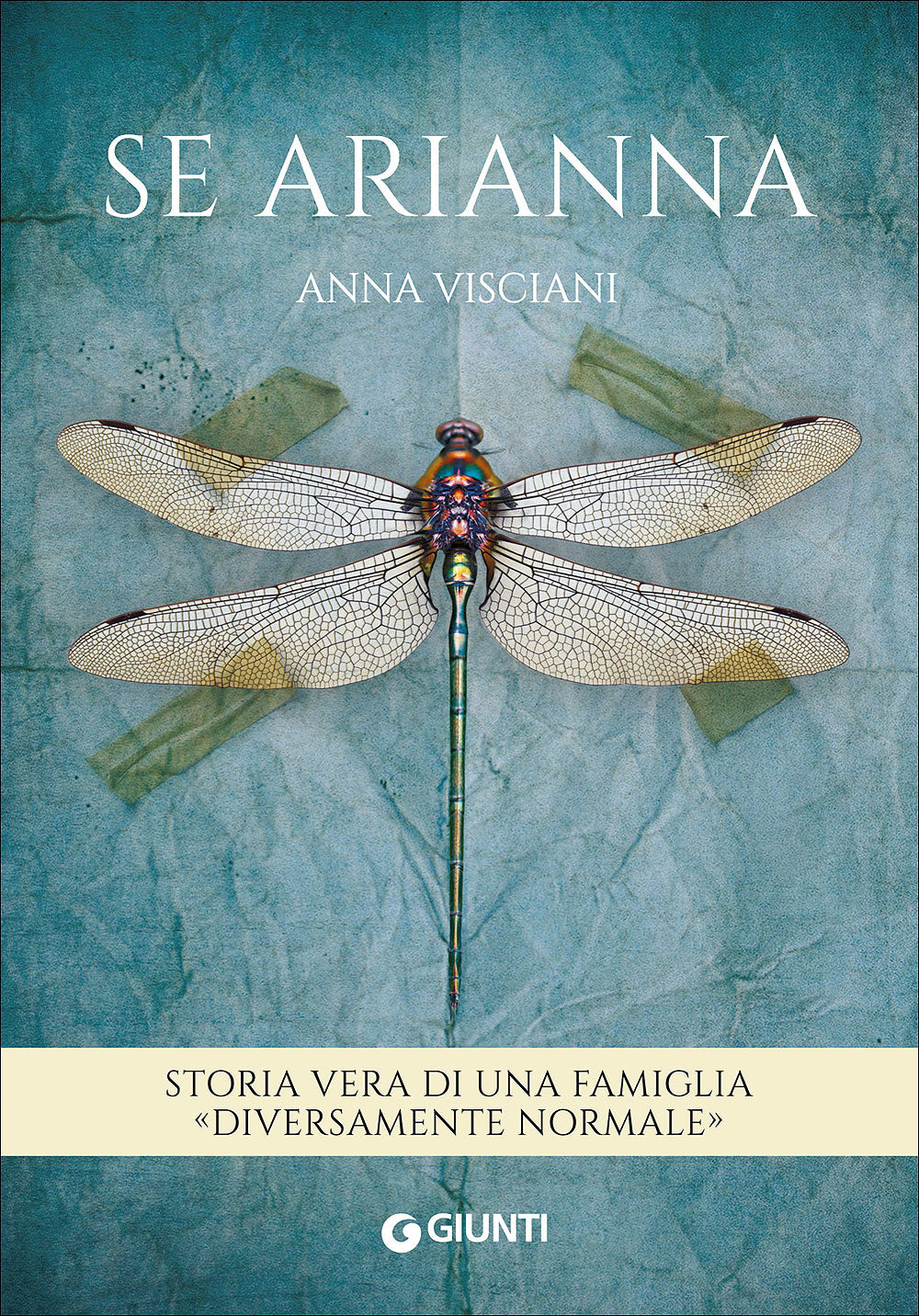 SE ARIANNA

ANNA VISCIANI

STORIA VERA DI UNA FAMIGLIA
«DIVERSAMENTE NORMALE»

GIUNTI